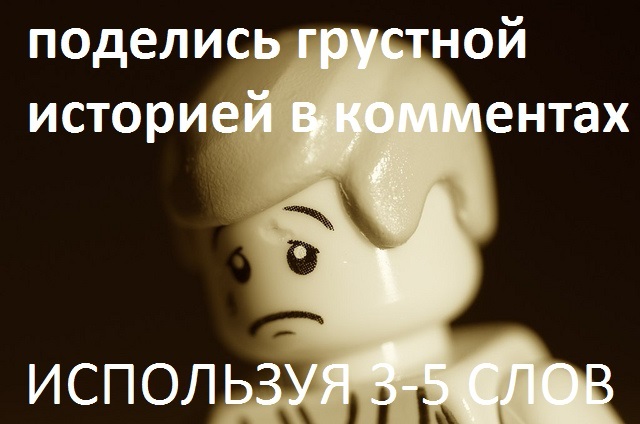 поделись грустной историей в комментах

ИСПОЛЬЗУЯ 3-5 СЛОВ